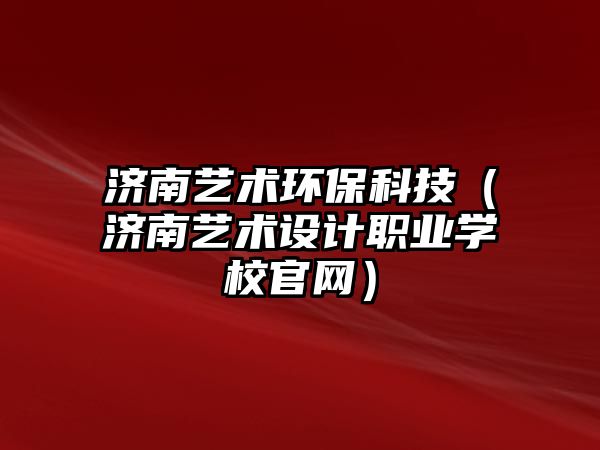 济南艺术环保科技（济南艺术设计职业学校官网）